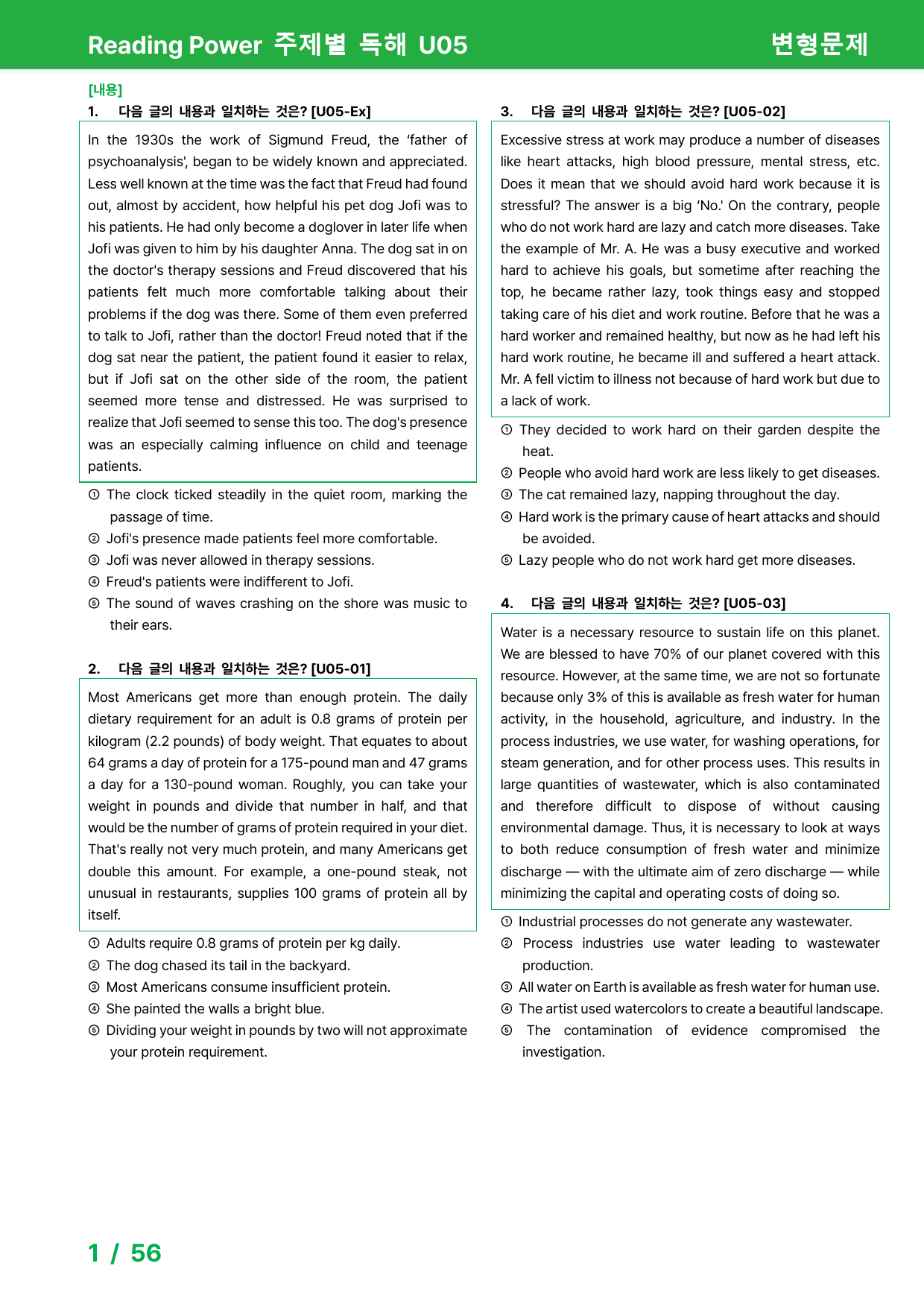 Reading Power 주제별 독해 U05

변형문제

[내용]

1. 다음 글의 내용과 일치하는 것은? [U05-Ex]

In the 1930s the work of Sigmund Freud, the 'father of psychoanalysis', began to be widely known and appreciated. Less well known at the time was the fact that Freud had found out, almost by accident, how helpful his pet dog Jofi was to his patients. He had only become a doglover in later life when Jofi was given to him by his daughter Anna. The dog sat in on the doctor's therapy sessions and Freud discovered that his patients felt much more comfortable talking about their problems if the dog was there. Some of them even preferred to talk to Jofi, rather than the doctor! Freud noted that if the dog sat near the patient, the patient found it easier to relax, but if Jofi sat on the other side of the room, the patient seemed more tense and distressed. He was surprised to realize that Jofi seemed to sense this too. The dog's presence was an especially calming influence on child and teenage patients.

① The clock ticked steadily in the quiet room, marking the passage of time.
② Jofi's presence made patients feel more comfortable.
③ Jofi was never allowed in therapy sessions.
④ Freud's patients were indifferent to Jofi.
⑤ The sound of waves crashing on the shore was music to their ears.

2. 다음 글의 내용과 일치하는 것은? [U05-01]

Most Americans get more than enough protein. The daily dietary requirement for an adult is 0.8 grams of protein per kilogram (2.2 pounds) of body weight. That equates to about 64 grams a day of protein for a 175-pound man and 47 grams a day for a 130-pound woman. Roughly, you can take your weight in pounds and divide that number in half, and that would be the number of grams of protein required in your diet. That's really not very much protein, and many Americans get double this amount. For example, a one-pound steak, not unusual in restaurants, supplies 100 grams of protein all by itself.

① Adults require 0.8 grams of protein per kg daily.
② The dog chased its tail in the backyard.
③ Most Americans consume insufficient protein.
④ She painted the walls a bright blue.
⑤ Dividing your weight in pounds by two will not approximate your protein requirement.

3. 다음 글의 내용과 일치하는 것은? [U05-02]

Excessive stress at work may produce a number of diseases like heart attacks, high blood pressure, mental stress, etc. Does it mean that we should avoid hard work because it is stressful? The answer is a big 'No.' On the contrary, people who do not work hard are lazy and catch more diseases. Take the example of Mr. A. He was a busy executive and worked hard to achieve his goals, but sometime after reaching the top, he became rather lazy, took things easy and stopped taking care of his diet and work routine. Before that he was a hard worker and remained healthy, but now as he had left his hard work routine, he became ill and suffered a heart attack. Mr. A fell victim to illness not because of hard work but due to a lack of work.

① They decided to work hard on their garden despite the heat.
② People who avoid hard work are less likely to get diseases.
③ The cat remained lazy, napping throughout the day.
④ Hard work is the primary cause of heart attacks and should be avoided.
⑤ Lazy people who do not work hard get more diseases.

4. 다음 글의 내용과 일치하는 것은? [U05-03]

Water is a necessary resource to sustain life on this planet. We are blessed to have 70% of our planet covered with this resource. However, at the same time, we are not so fortunate because only 3% of this is available as fresh water for human activity, in the household, agriculture, and industry. In the process industries, we use water, for washing operations, for steam generation, and for other process uses. This results in large quantities of wastewater, which is also contaminated and therefore difficult to dispose of without causing environmental damage. Thus, it is necessary to look at ways to both reduce consumption of fresh water and minimize discharge — with the ultimate aim of zero discharge — while minimizing the capital and operating costs of doing so.

① Industrial processes do not generate any wastewater.
② Process industries use water leading to wastewater production.
③ All water on Earth is available as fresh water for human use.
④ The artist used watercolors to create a beautiful landscape.
⑤ The contamination of evidence compromised the investigation.

1 / 56